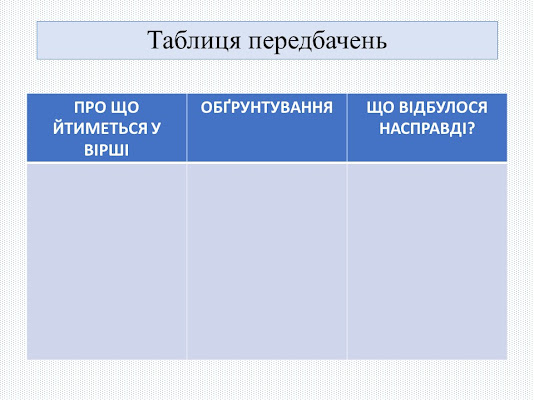 Таблиця передбачень

| ПРО ЩО ЙТИМЕТЬСЯ У ВІРШІ | ОБҐРУНТУВАННЯ | ЩО ВІДБУЛОСЯ НАСПРАВДІ? |
|---|---|---|
| | | |